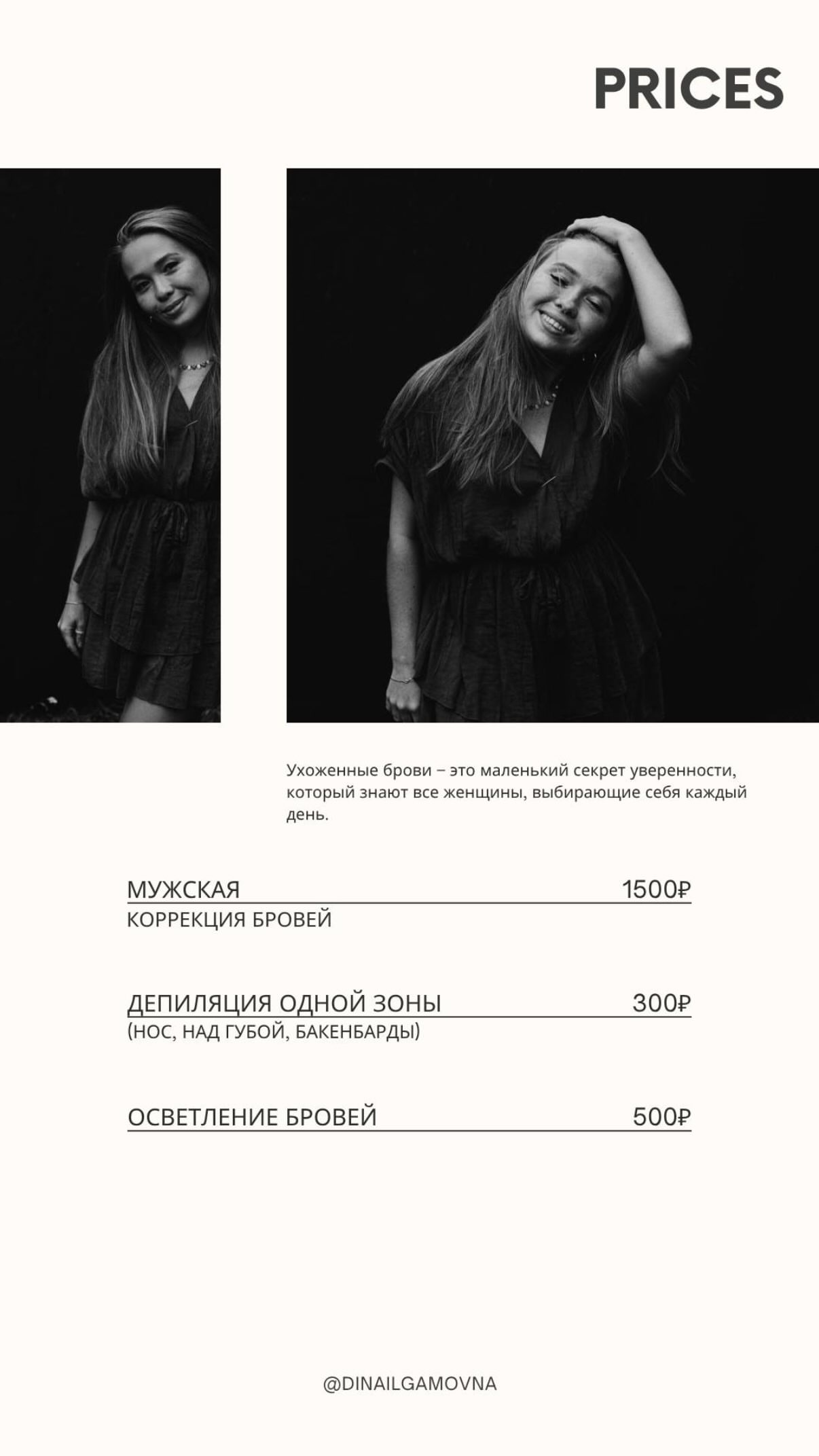 PRICES

Ухоженные брови – это маленький секрет уверенности, который знают все женщины, выбирающие себя каждый день.

МУЖСКАЯ 1500₽
КОРРЕКЦИЯ БРОВЕЙ

ДЕПИЛЯЦИЯ ОДНОЙ ЗОНЫ 300₽
(НОС, НАД ГУБОЙ, БАКЕНБАРДЫ)

ОСВЕТЛЕНИЕ БРОВЕЙ 500₽

@DINAILGAMOVNA